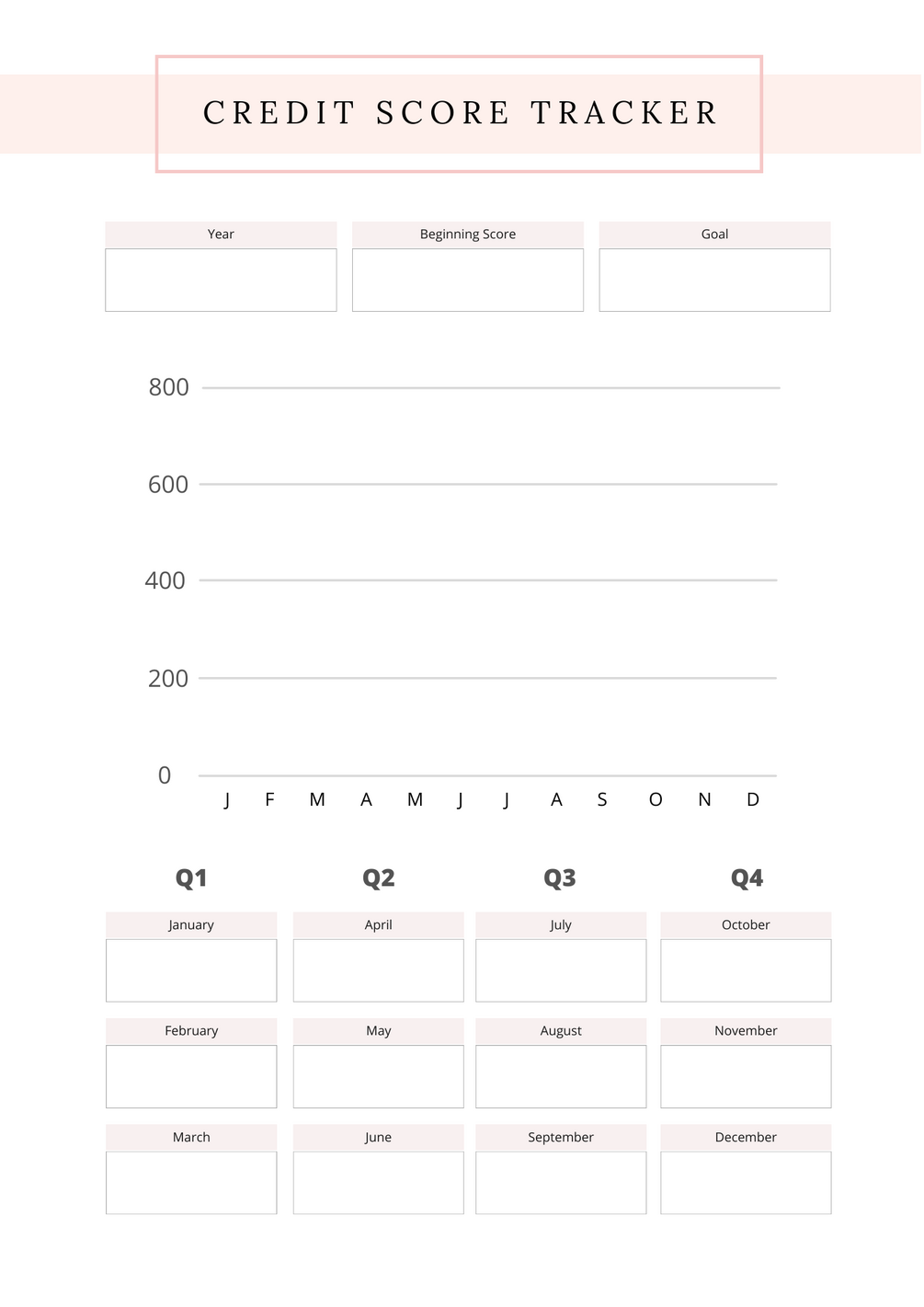 CREDIT SCORE TRACKER

Year

Beginning Score

Goal

800

600

400

200

0

J F M A M J J A S O N D

Q1

January

February

March

Q2

April

May

June

Q3

July

August

September

Q4

October

November

December